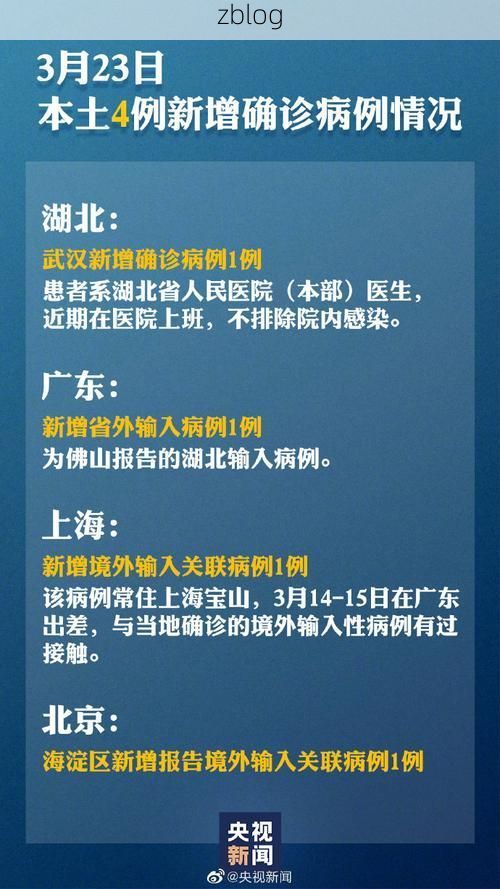 zblog

3月23日
本土4例新增确诊病例情况

湖北：
武汉新增确诊病例1例
患者系湖北省人民医院（本部）医生，近期在医院上班，不排除院内感染。

广东：
新增省外输入病例1例
为佛山报告的湖北输入病例。

上海：
新增境外输入关联病例1例
该病例常住上海宝山，3月14-15日在广东出差，与当地确诊的境外输入性病例有过接触。

北京：
海淀区新增报告境外输入关联病例1例

央视新闻

@央视新闻